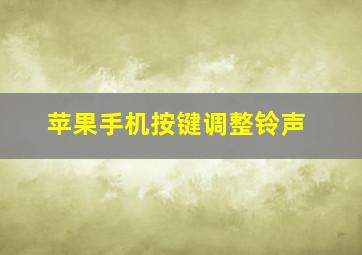 苹果手机按键调整铃声